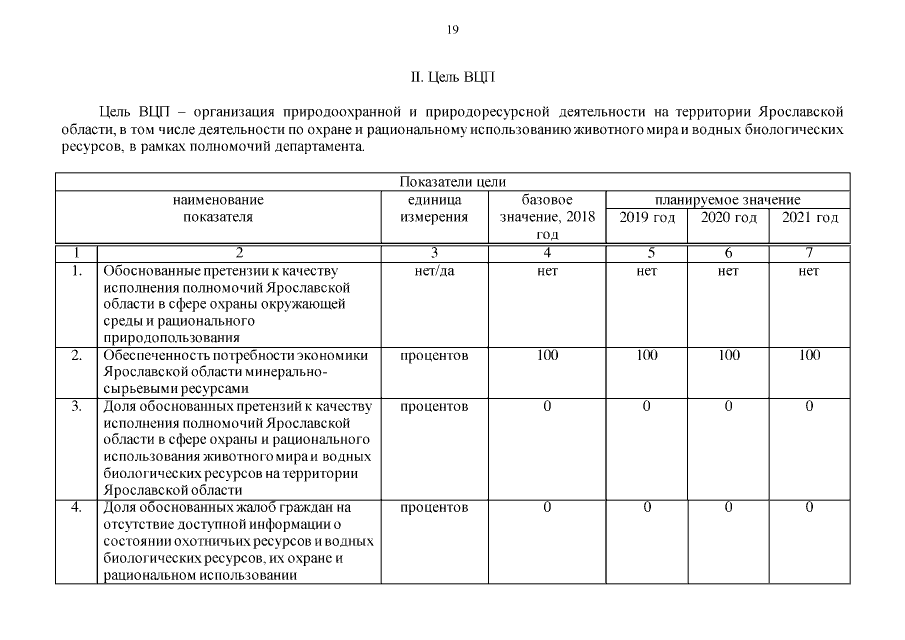 19

II. Цель ВЦП

Цель ВЦП – организация природоохранной и природоресурсной деятельности на территории Ярославской области, в том числе деятельности по охране и рациональному использованию животного мира и водных биологических ресурсов, в рамках полномочий департамента.

| Показатели цели | | | | | | |
|---|---|---|---|---|---|---|
| наименование показателя | | единица измерения | базовое значение, 2018 год | планируемое значение | | |
| | | | | 2019 год | 2020 год | 2021 год |
| 1 | 2 | 3 | 4 | 5 | 6 | 7 |
| 1. | Обоснованные претензии к качеству исполнения полномочий Ярославской области в сфере охраны окружающей среды и рационального природопользования | нет/да | нет | нет | нет | нет |
| 2. | Обеспеченность потребности экономики Ярославской области минерально-сырьевыми ресурсами | процентов | 100 | 100 | 100 | 100 |
| 3. | Доля обоснованных претензий к качеству исполнения полномочий Ярославской области в сфере охраны и рационального использования животного мира и водных биологических ресурсов на территории Ярославской области | процентов | 0 | 0 | 0 | 0 |
| 4. | Доля обоснованных жалоб граждан на отсутствие доступной информации о состоянии охотничьих ресурсов и водных биологических ресурсов, их охране и рациональном использовании | процентов | 0 | 0 | 0 | 0 |